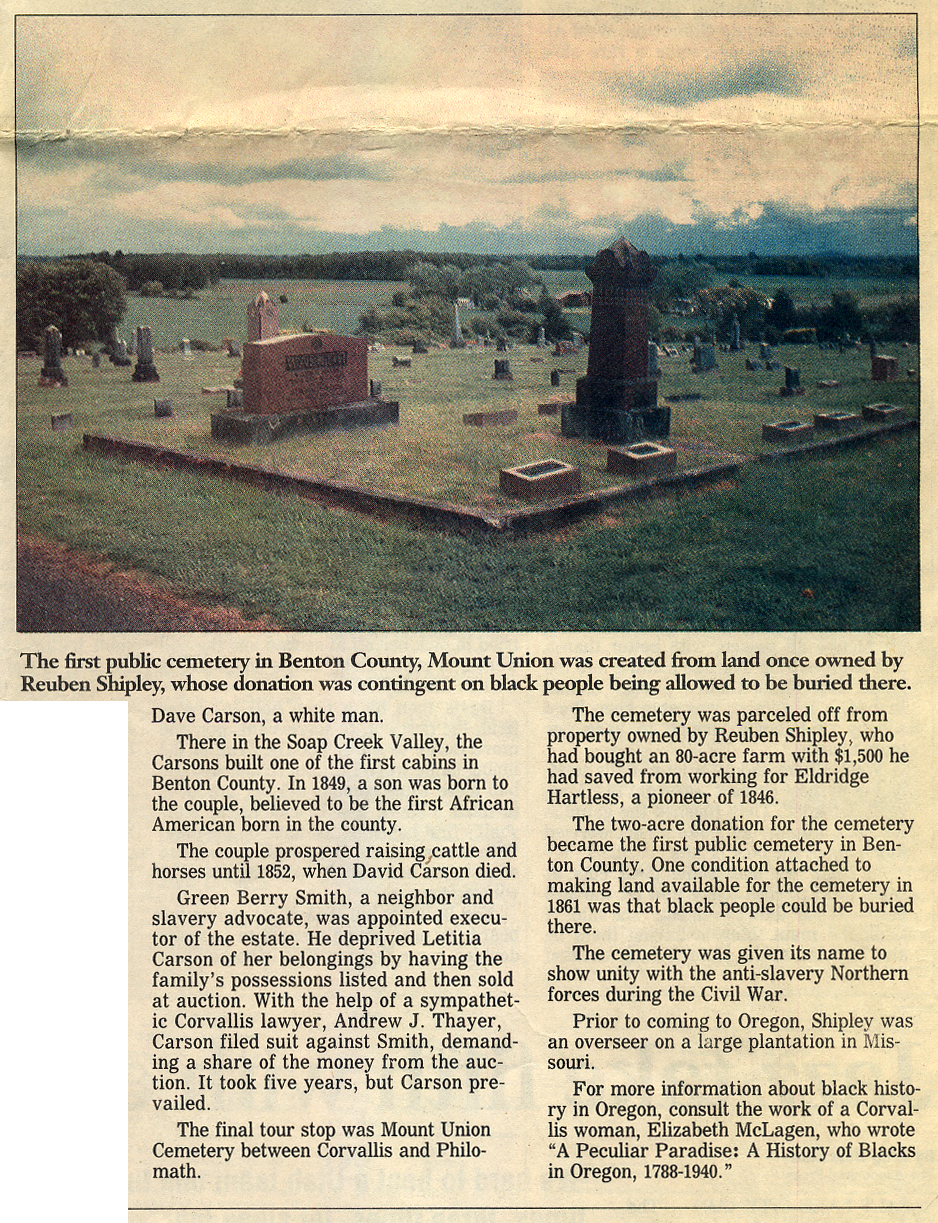 The first public cemetery in Benton County, Mount Union was created from land once owned by Reuben Shipley, whose donation was contingent on black people being allowed to be buried there.

Dave Carson, a white man.

There in the Soap Creek Valley, the Carsons built one of the first cabins in Benton County. In 1849, a son was born to the couple, believed to be the first African American born in the county.

The couple prospered raising cattle and horses until 1852, when David Carson died.

Green Berry Smith, a neighbor and slavery advocate, was appointed executor of the estate. He deprived Letitia Carson of her belongings by having the family's possessions listed and then sold at auction. With the help of a sympathetic Corvallis lawyer, Andrew J. Thayer, Carson filed suit against Smith, demanding a share of the money from the auction. It took five years, but Carson prevailed.

The final tour stop was Mount Union Cemetery between Corvallis and Philomath.

The cemetery was parceled off from property owned by Reuben Shipley, who had bought an 80-acre farm with $1,500 he had saved from working for Eldridge Hartless, a pioneer of 1846.

The two-acre donation for the cemetery became the first public cemetery in Benton County. One condition attached to making land available for the cemetery in 1861 was that black people could be buried there.

The cemetery was given its name to show unity with the anti-slavery Northern forces during the Civil War.

Prior to coming to Oregon, Shipley was an overseer on a large plantation in Missouri.

For more information about black history in Oregon, consult the work of a Corvallis woman, Elizabeth McLagen, who wrote "A Peculiar Paradise: A History of Blacks in Oregon, 1788-1940."